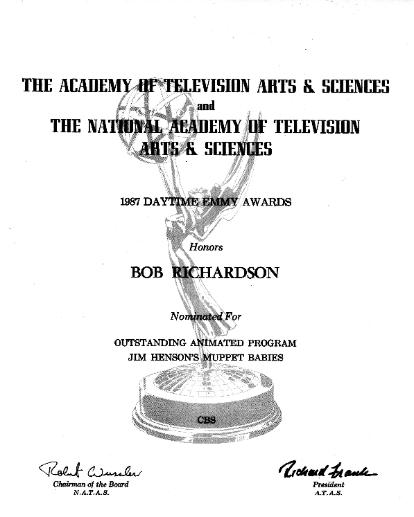 THE ACADEMY OF TELEVISION ARTS & SCIENCES
and
THE NATIONAL ACADEMY OF TELEVISION ARTS & SCIENCES

1987 DAYTIME EMMY AWARDS

Honors

BOB RICHARDSON

Nominated For

OUTSTANDING ANIMATED PROGRAM
JIM HENSON'S MUPPET BABIES

CBS

Robert Wussler
Chairman of the Board
N.A.T.A.S.

Richard Frank
President
A.T.A.S.